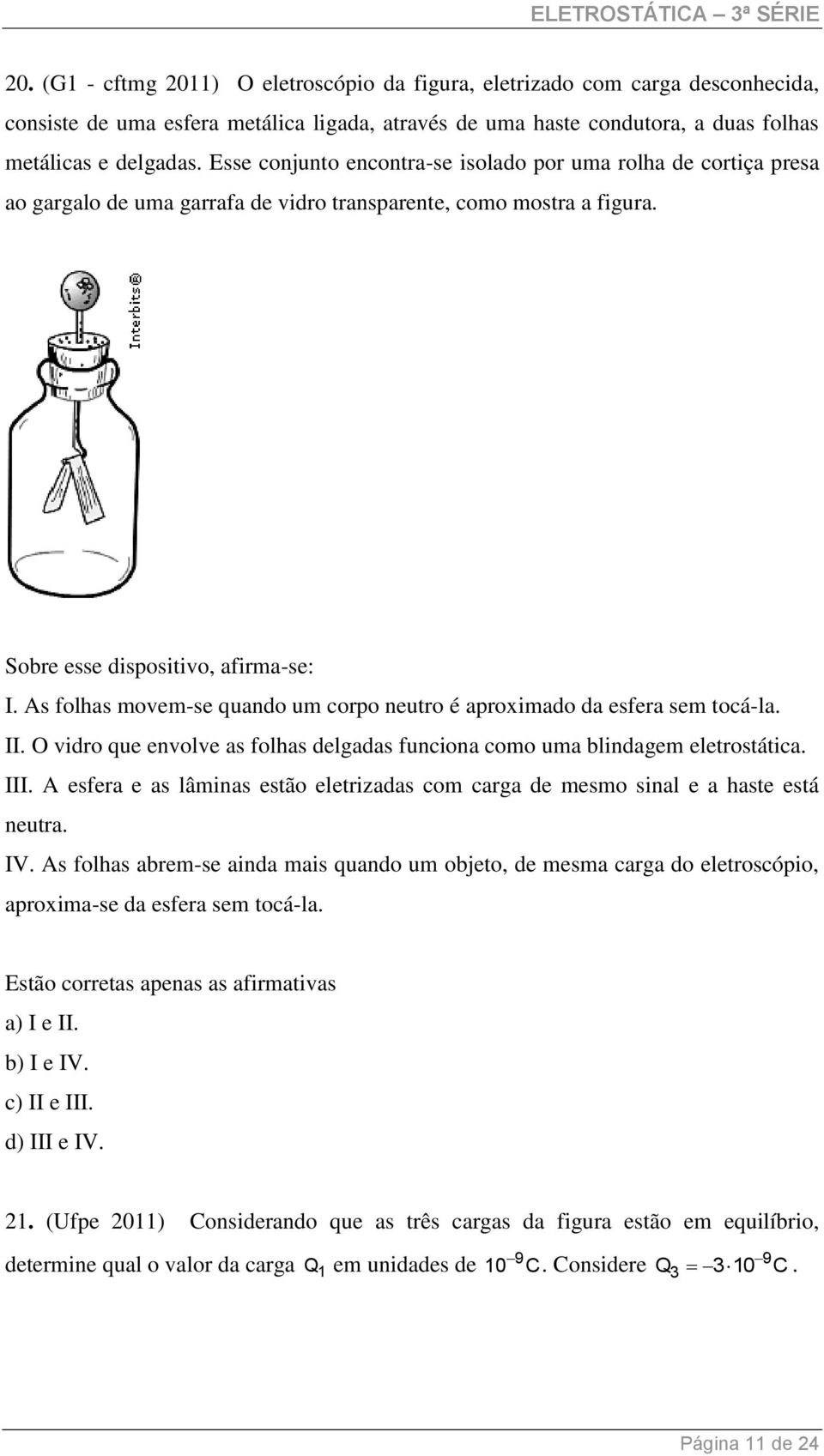 ELETROSTÁTICA – 3ª SÉRIE

20. (G1 - cftmg 2011) O eletroscópio da figura, eletrizado com carga desconhecida, consiste de uma esfera metálica ligada, através de uma haste condutora, a duas folhas metálicas e delgadas. Esse conjunto encontra-se isolado por uma rolha de cortiça presa ao gargalo de uma garrafa de vidro transparente, como mostra a figura.

Interbits®

Sobre esse dispositivo, afirma-se:
I. As folhas movem-se quando um corpo neutro é aproximado da esfera sem tocá-la.
II. O vidro que envolve as folhas delgadas funciona como uma blindagem eletrostática.
III. A esfera e as lâminas estão eletrizadas com carga de mesmo sinal e a haste está neutra.
IV. As folhas abrem-se ainda mais quando um objeto, de mesma carga do eletroscópio, aproxima-se da esfera sem tocá-la.

Estão corretas apenas as afirmativas
a) I e II.
b) I e IV.
c) II e III.
d) III e IV.

21. (Ufpe 2011) Considerando que as três cargas da figura estão em equilíbrio, determine qual o valor da carga $Q_1$ em unidades de $10^{-9}C$. Considere $Q_3 = -3 \cdot 10^{-9}C$.

Página 11 de 24